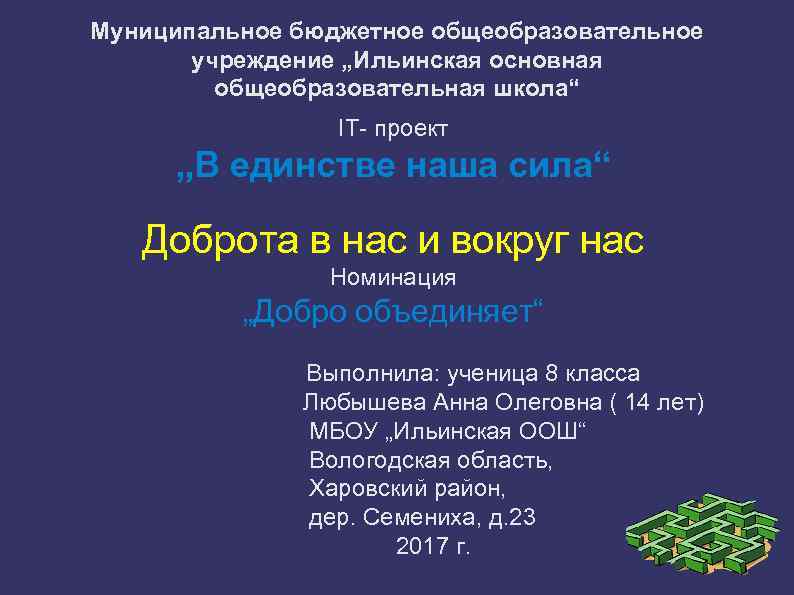 Муниципальное бюджетное общеобразовательное учреждение „Ильинская основная общеобразовательная школа“

IT- проект

„В единстве наша сила“

Доброта в нас и вокруг нас

Номинация

„Добро объединяет“

Выполнила: ученица 8 класса
Любышева Анна Олеговна ( 14 лет)
МБОУ „Ильинская ООШ“
Вологодская область,
Харовский район,
дер. Семениха, д.23
2017 г.